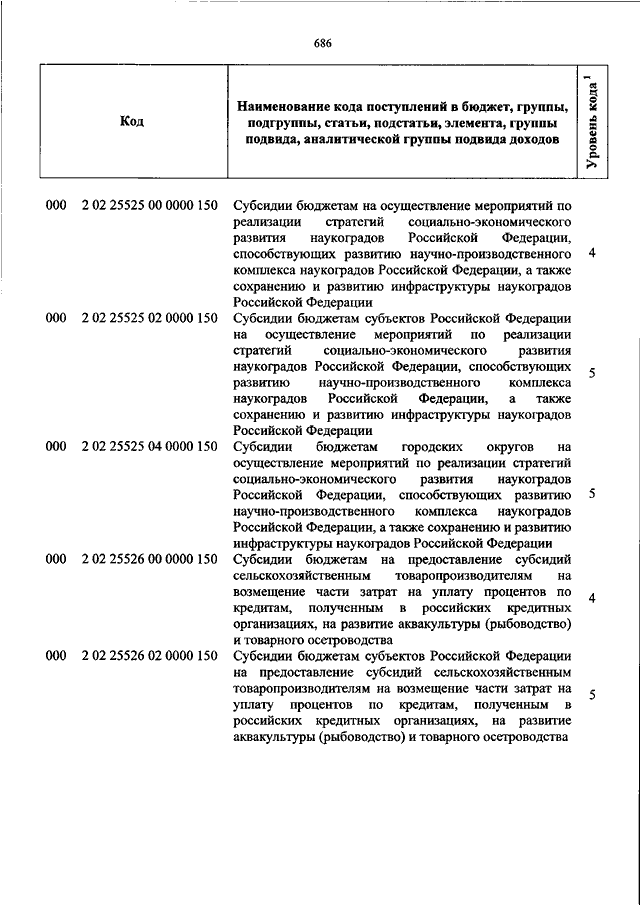 686

| Код | Наименование кода поступлений в бюджет, группы, подгруппы, статьи, подстатьи, элемента, группы подвида, аналитической группы подвида доходов | Уровень кода $^1$ |
|---|---|---|
| 000 2 02 25525 00 0000 150 | Субсидии бюджетам на осуществление мероприятий по реализации стратегий социально-экономического развития наукоградов Российской Федерации, способствующих развитию научно-производственного комплекса наукоградов Российской Федерации, а также сохранению и развитию инфраструктуры наукоградов Российской Федерации | 4 |
| 000 2 02 25525 02 0000 150 | Субсидии бюджетам субъектов Российской Федерации на осуществление мероприятий по реализации стратегий социально-экономического развития наукоградов Российской Федерации, способствующих развитию научно-производственного комплекса наукоградов Российской Федерации, а также сохранению и развитию инфраструктуры наукоградов Российской Федерации | 5 |
| 000 2 02 25525 04 0000 150 | Субсидии бюджетам городских округов на осуществление мероприятий по реализации стратегий социально-экономического развития наукоградов Российской Федерации, способствующих развитию научно-производственного комплекса наукоградов Российской Федерации, а также сохранению и развитию инфраструктуры наукоградов Российской Федерации | 5 |
| 000 2 02 25526 00 0000 150 | Субсидии бюджетам на предоставление субсидий сельскохозяйственным товаропроизводителям на возмещение части затрат на уплату процентов по кредитам, полученным в российских кредитных организациях, на развитие аквакультуры (рыбоводство) и товарного осетроводства | 4 |
| 000 2 02 25526 02 0000 150 | Субсидии бюджетам субъектов Российской Федерации на предоставление субсидий сельскохозяйственным товаропроизводителям на возмещение части затрат на уплату процентов по кредитам, полученным в российских кредитных организациях, на развитие аквакультуры (рыбоводство) и товарного осетроводства | 5 |